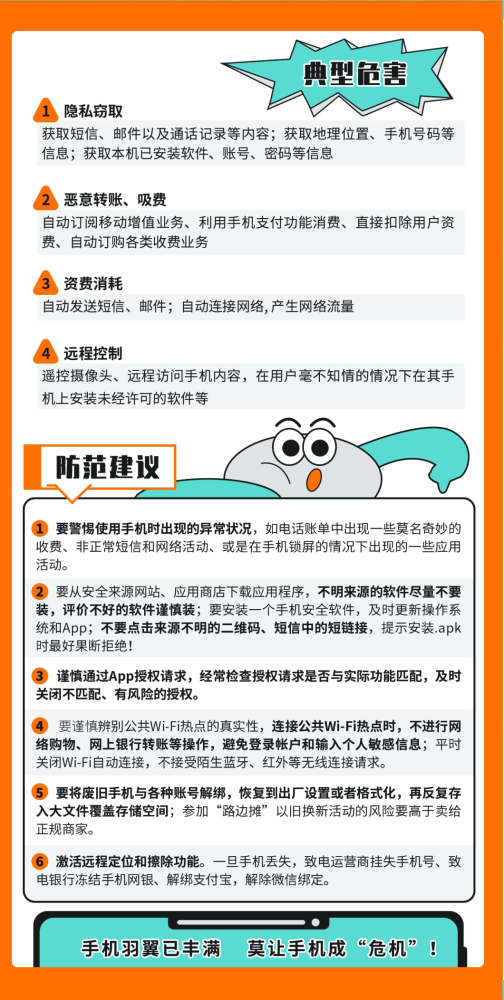 典型危害

1 隐私窃取
获取短信、邮件以及通话记录等内容；获取地理位置、手机号码等信息；获取本机已安装软件、账号、密码等信息

2 恶意转账、吸费
自动订阅移动增值业务、利用手机支付功能消费、直接扣除用户资费、自动订购各类收费业务

3 资费消耗
自动发送短信、邮件；自动连接网络，产生网络流量

4 远程控制
遥控摄像头、远程访问手机内容，在用户毫不知情的情况下在其手机上安装未经许可的软件等

防范建议

1 要警惕使用手机时出现的异常状况，如电话账单中出现一些莫名奇妙的收费、非正常短信和网络活动、或是在手机锁屏的情况下出现的一些应用活动。

2 要从安全来源网站、应用商店下载应用程序，不明来源的软件尽量不要装，评价不好的软件谨慎装；要安装一个手机安全软件，及时更新操作系统和App；不要点击来源不明的二维码、短信中的短链接，提示安装.apk时最好果断拒绝！

3 谨慎通过App授权请求，经常检查授权请求是否与实际功能匹配，及时关闭不匹配、有风险的授权。

4 要谨慎辨别公共Wi-Fi热点的真实性，连接公共Wi-Fi热点时，不进行网络购物、网上银行转账等操作，避免登录帐户和输入个人敏感信息；平时关闭Wi-Fi自动连接，不接受陌生蓝牙、红外等无线连接请求。

5 要将废旧手机与各种账号解绑，恢复到出厂设置或者格式化，再反复存入大文件覆盖存储空间；参加“路边摊”以旧换新活动的风险要高于卖给正规商家。

6 激活远程定位和擦除功能。一旦手机丢失，致电运营商挂失手机号、致电银行冻结手机网银、解绑支付宝，解除微信绑定。

手机羽翼已丰满　莫让手机成“危机”！